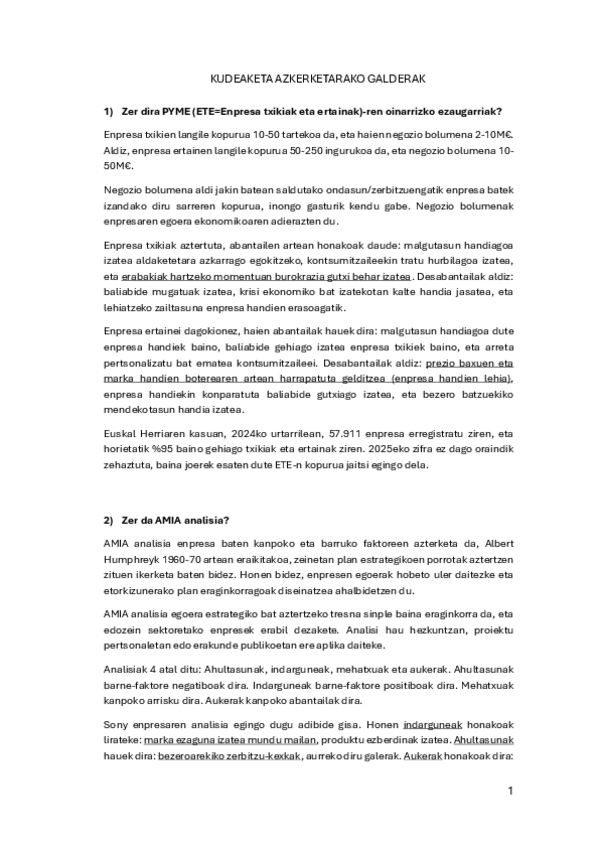 KUDEAKETA AZKERKETARAKO GALDERAK

1) Zer dira PYME (ETE=Enpresa txikiak eta ertainak)-ren oinarrizko ezaugarriak?

Enpresa txikien langile kopurua 10-50 tartekoa da, eta haien negozio bolumena 2-10M€. Aldiz, enpresa ertainen langile kopurua 50-250 ingurukoa da, eta negozio bolumena 10-50M€.

Negozio bolumena aldi jakin batean saldutako ondasun/zerbitzuengatik enpresa batek izandako diru sarreren kopurua, inongo gasturik kendu gabe. Negozio bolumenak enpresaren egoera ekonomikoaren adierazten du.

Enpresa txikiak aztertuta, abantailen artean honakoak daude: malgutasun handiagoa izatea aldaketetara azkarrago egokitzeko, kontsumitzaileekin tratu hurbilagoa izatea, eta erabakiak hartzeko momentuan burokrazia gutxi behar izatea. Desabantailak aldiz: baliabide mugatuak izatea, krisi ekonomiko bat izatekotan kalte handia jasatea, eta lehiatzeko zailtasuna enpresa handien erasoagatik.

Enpresa ertainei dagokionez, haien abantailak hauek dira: malgutasun handiagoa dute enpresa handiek baino, baliabide gehiago izatea enpresa txikiek baino, eta arreta pertsonalizatu bat ematea kontsumitzaileei. Desabantailak aldiz: prezio baxuen eta marka handien boterearen artean harrapatuta gelditzea (enpresa handien lehia), enpresa handiekin konparatuta baliabide gutxiago izatea, eta bezero batzuekiko mendekotasun handia izatea.

Euskal Herriaren kasuan, 2024ko urtarrilean, 57.911 enpresa erregistratu ziren, eta horietatik %95 baino gehiago txikiak eta ertainak ziren. 2025eko zifra ez dago oraindik zehaztuta, baina joerek esaten dute ETE-n kopurua jaitsi egingo dela.

2) Zer da AMIA analisia?

AMIA analisia enpresa baten kanpoko eta barruko faktoreen azterketa da, Albert Humphreyk 1960-70 artean eraikitakoa, zeinetan plan estrategikoen porrotak aztertzen zituen ikerketa baten bidez. Honen bidez, enpresen egoerak hobeto uler daitezke eta etorkizunerako plan eraginkorragoak diseinatzea ahalbidetzen du.

AMIA analisia egoera estrategiko bat aztertzeko tresna sinple baina eraginkorra da, eta edozein sektoretako enpresek erabil dezakete. Analisi hau hezkuntzan, proiektu pertsonaletan edo erakunde publikoetan ere aplika daiteke.

Analisiak 4 atal ditu: Ahultasunak, indarguneak, mehatxuak eta aukerak. Ahultasunak barne-faktore negatiboak dira. Indarguneak barne-faktore positiboak dira. Mehatxuak kanpoko arrisku dira. Aukerak kanpoko abantailak dira.

Sony enpresaren analisia egingo dugu adibide gisa. Honen indarguneak honakoak lirateke: marka ezaguna izatea mundu mailan, produktu ezberdinak izatea. Ahultasunak hauek dira: bezeroarekiko zerbitzu-kexkak, aurreko diru galerak. Aukerak honakoak dira:

1